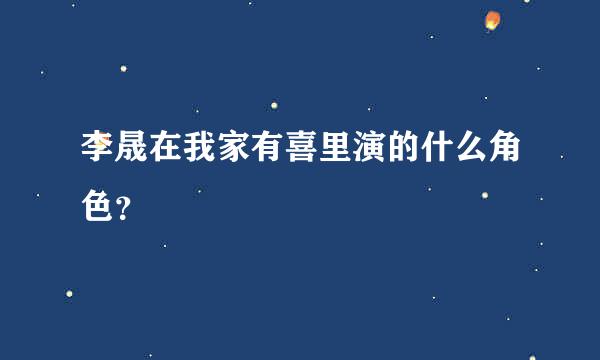 李晟在我家有喜里演的什么角色?